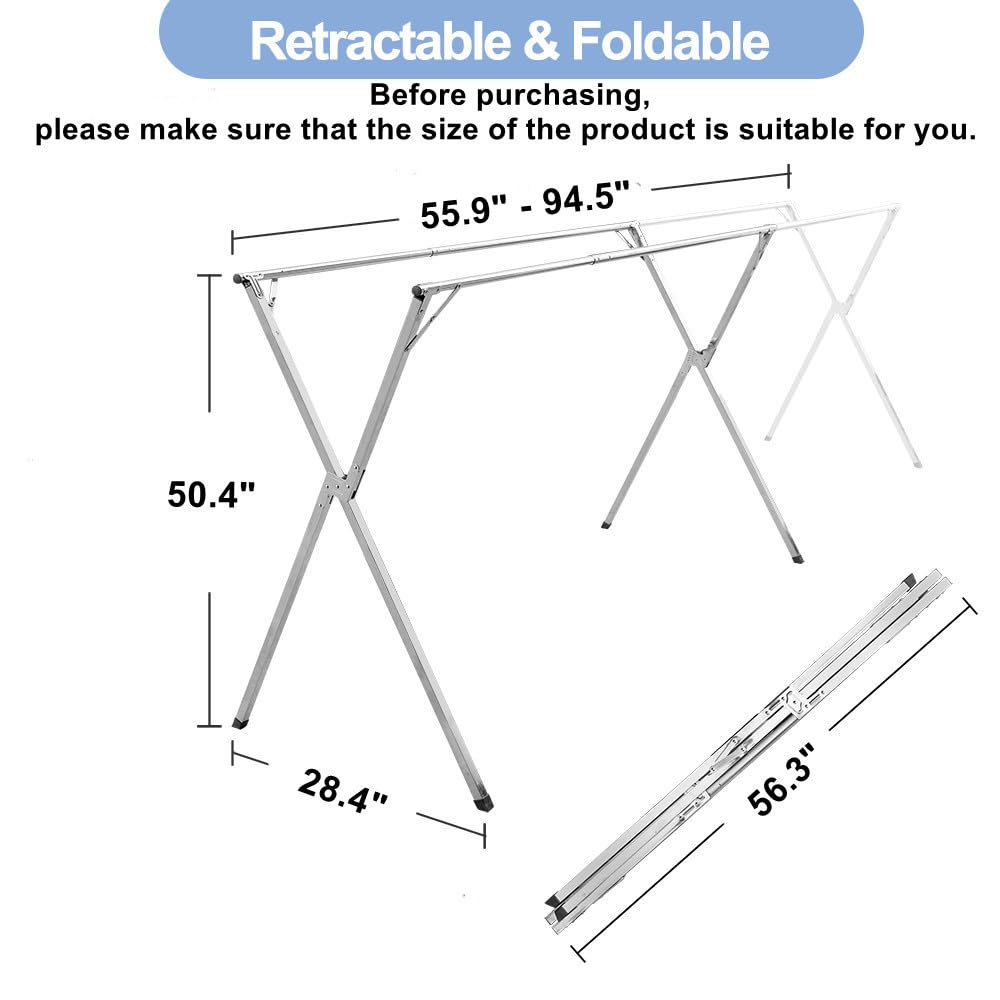 Retractable & Foldable

Before purchasing,
please make sure that the size of the product is suitable for you.

55.9" - 94.5"

50.4"

28.4"

56.3"